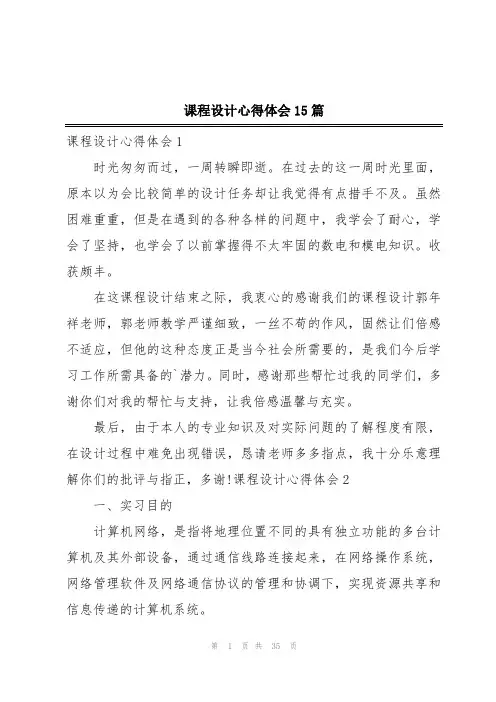 课程设计心得体会15篇

课程设计心得体会1

时光匆匆而过，一周转瞬即逝。在过去的这一周时光里面，原本以为会比较简单的设计任务却让我觉得有点措手不及。虽然困难重重，但是在遇到的各种各样的问题中，我学会了耐心，学会了坚持，也学会了以前掌握得不太牢固的数电和模电知识。收获颇丰。

在这课程设计结束之际，我衷心的感谢我们的课程设计郭年祥老师，郭老师教学严谨细致，一丝不苟的作风，固然让们倍感不适应，但他的这种态度正是当今社会所需要的，是我们今后学习工作所需具备的`潜力。同时，感谢那些帮忙过我的同学们，多谢你们对我的帮忙与支持，让我倍感温馨与充实。

最后，由于本人的专业知识及对实际问题的了解程度有限，在设计过程中难免出现错误，恳请老师多多指点，我十分乐意理解你们的批评与指正，多谢!课程设计心得体会2

一、实习目的

计算机网络，是指将地理位置不同的具有独立功能的多台计算机及其外部设备，通过通信线路连接起来，在网络操作系统，网络管理软件及网络通信协议的管理和协调下，实现资源共享和信息传递的计算机系统。

第 1 页 共 35 页